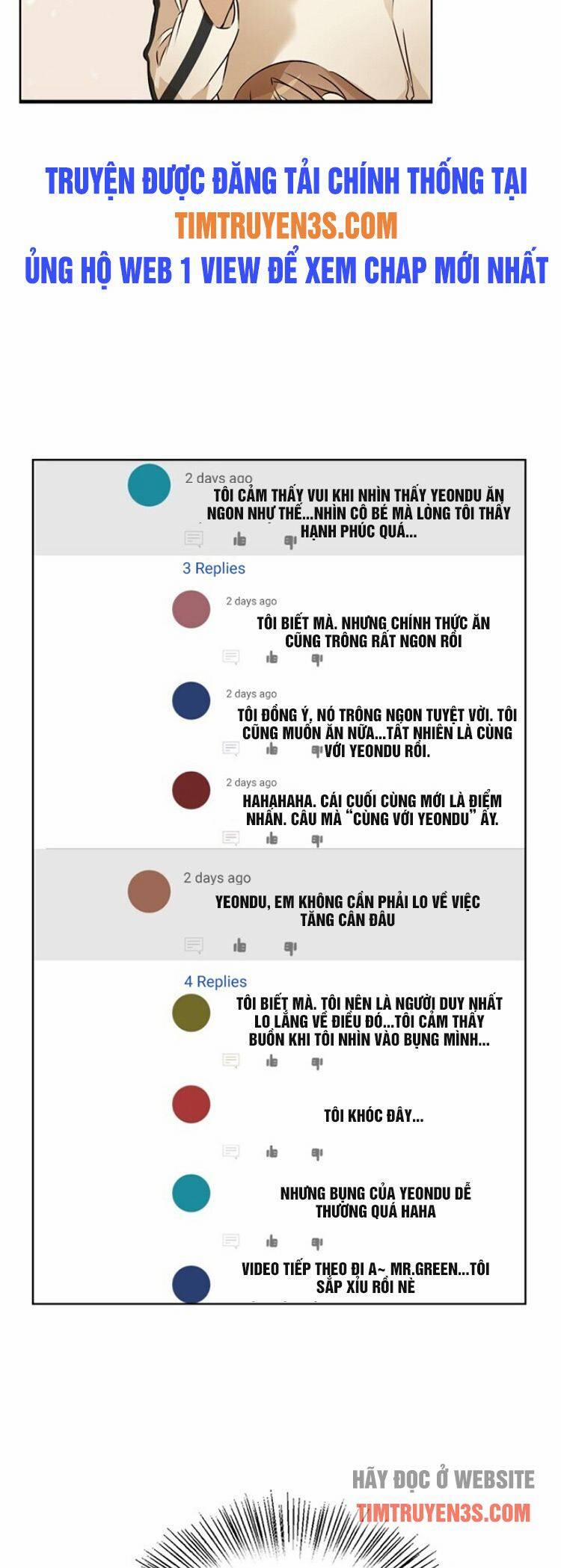 TRUYỆN ĐƯỢC ĐĂNG TẢI CHÍNH THỐNG TẠI
TIMTRUYEN3S.COM
ỦNG HỘ WEB 1 VIEW ĐỂ XEM CHAP MỚI NHẤT

2 days ago
TÔI CẢM THẤY VUI KHI NHÌN THẤY YEONDU ĂN NGON NHƯ THẾ...NHÌN CÔ BÉ MÀ LÒNG TÔI THẤY HẠNH PHÚC QUÁ...

3 Replies

2 days ago
TÔI BIẾT MÀ. NHƯNG CHÍNH THỨC ĂN CŨNG TRÔNG RẤT NGON RỒI

2 days ago
TÔI ĐỒNG Ý, NÓ TRÔNG NGON TUYỆT VỜI. TÔI CŨNG MUỐN ĂN NỮA...TẤT NHIÊN LÀ CÙNG VỚI YEONDU RỒI.

2 days ago
HAHAHAHA. CÁI CUỐI CÙNG MỚI LÀ ĐIỂM NHẤN. CÂU MÀ "CÙNG VỚI YEONDU" ẤY.

2 days ago
YEONDU, EM KHÔNG CẦN PHẢI LO VỀ VIỆC TĂNG CÂN ĐÂU

4 Replies
TÔI BIẾT MÀ. TÔI NÊN LÀ NGƯỜI DUY NHẤT LO LẮNG VỀ ĐIỀU ĐÓ...TÔI CẢM THẤY BUỒN KHI TÔI NHÌN VÀO BỤNG MÌNH...

TÔI KHÓC ĐÂY...

NHƯNG BỤNG CỦA YEONDU DỄ THƯƠNG QUÁ HAHA

VIDEO TIẾP THEO ĐI A~ MR.GREEN...TÔI SẮP XỈU RỒI NÈ

HÃY ĐỌC Ở WEBSITE
TIMTRUYEN3S.COM